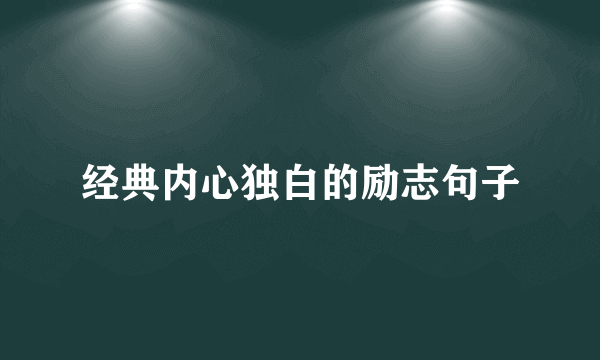 经典内心独白的励志句子